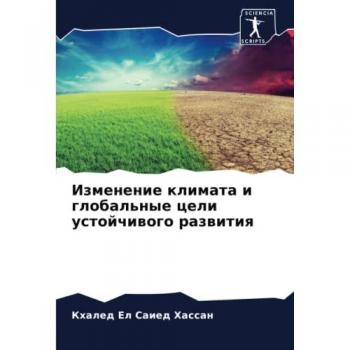 SCIENCIA
SCRIPTS

Изменение климата и глобальные цели устойчивого развития

Кхалед Ел Саиед Хассан